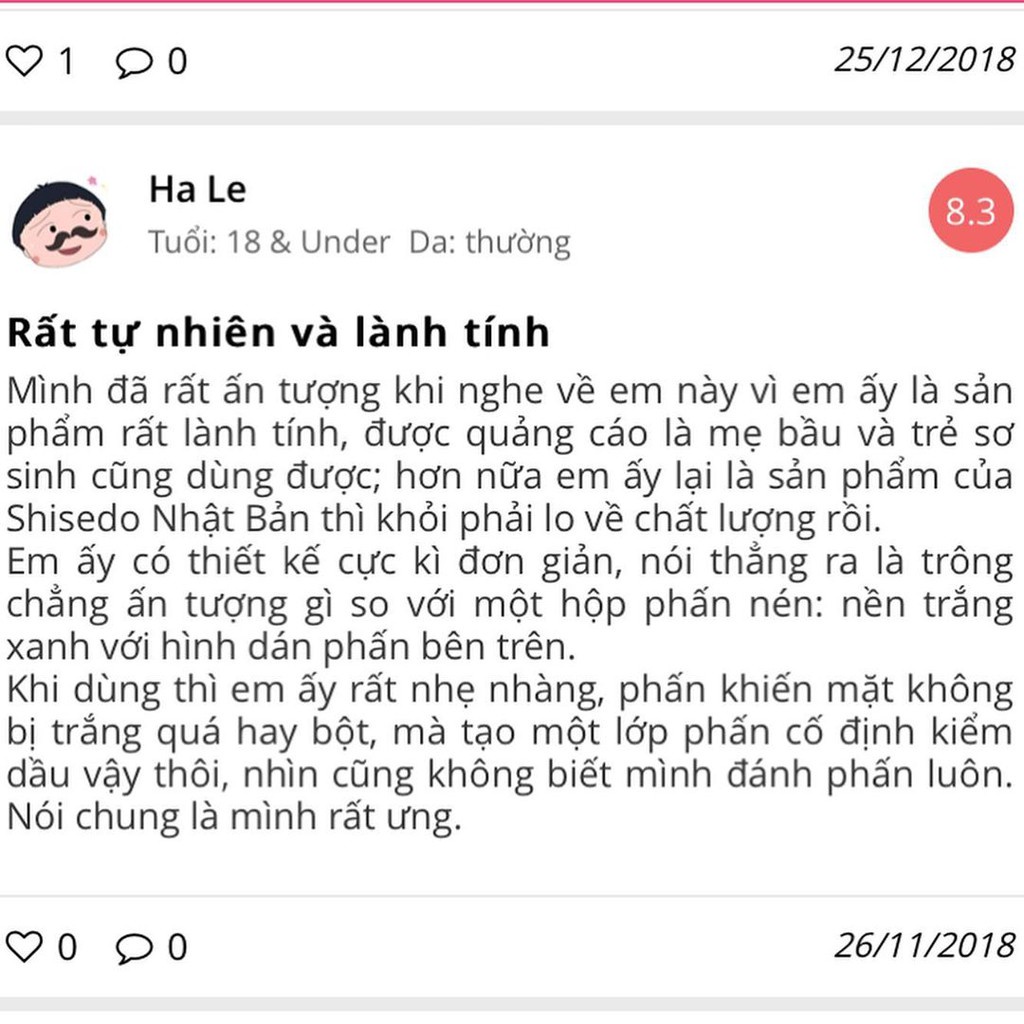 1 0 25/12/2018

Ha Le
Tuổi: 18 & Under Da: thường

8.3

Rất tự nhiên và lành tính

Mình đã rất ấn tượng khi nghe về em này vì em ấy là sản phẩm rất lành tính, được quảng cáo là mẹ bầu và trẻ sơ sinh cũng dùng được; hơn nữa em ấy lại là sản phẩm của Shisedo Nhật Bản thì khỏi phải lo về chất lượng rồi.
Em ấy có thiết kế cực kì đơn giản, nói thẳng ra là trông chẳng ấn tượng gì so với một hộp phấn nén: nền trắng xanh với hình dán phấn bên trên.
Khi dùng thì em ấy rất nhẹ nhàng, phấn khiến mặt không bị trắng quá hay bột, mà tạo một lớp phấn cố định kiểm dầu vậy thôi, nhìn cũng không biết mình đánh phấn luôn. Nói chung là mình rất ưng.

0 0 26/11/2018